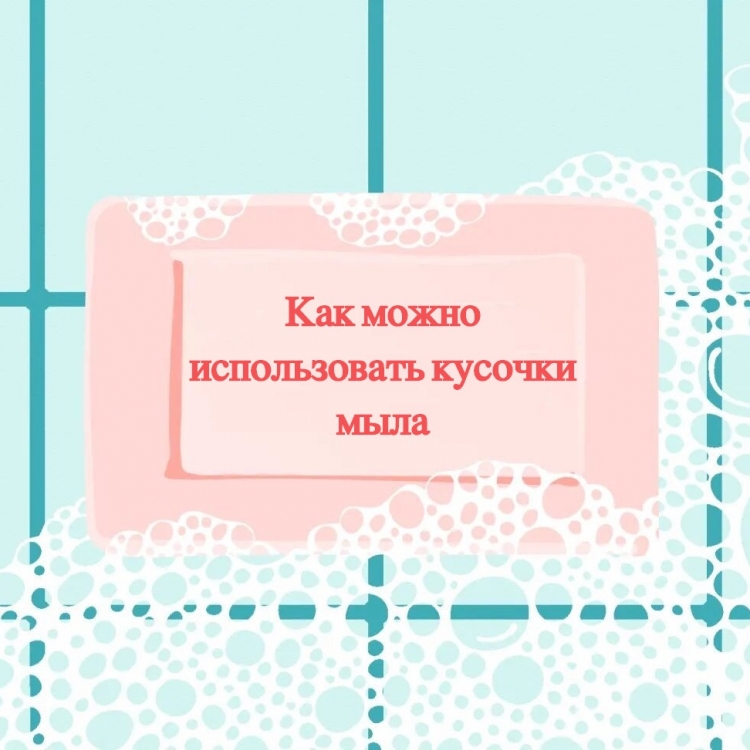 Как можно использовать кусочки мыла